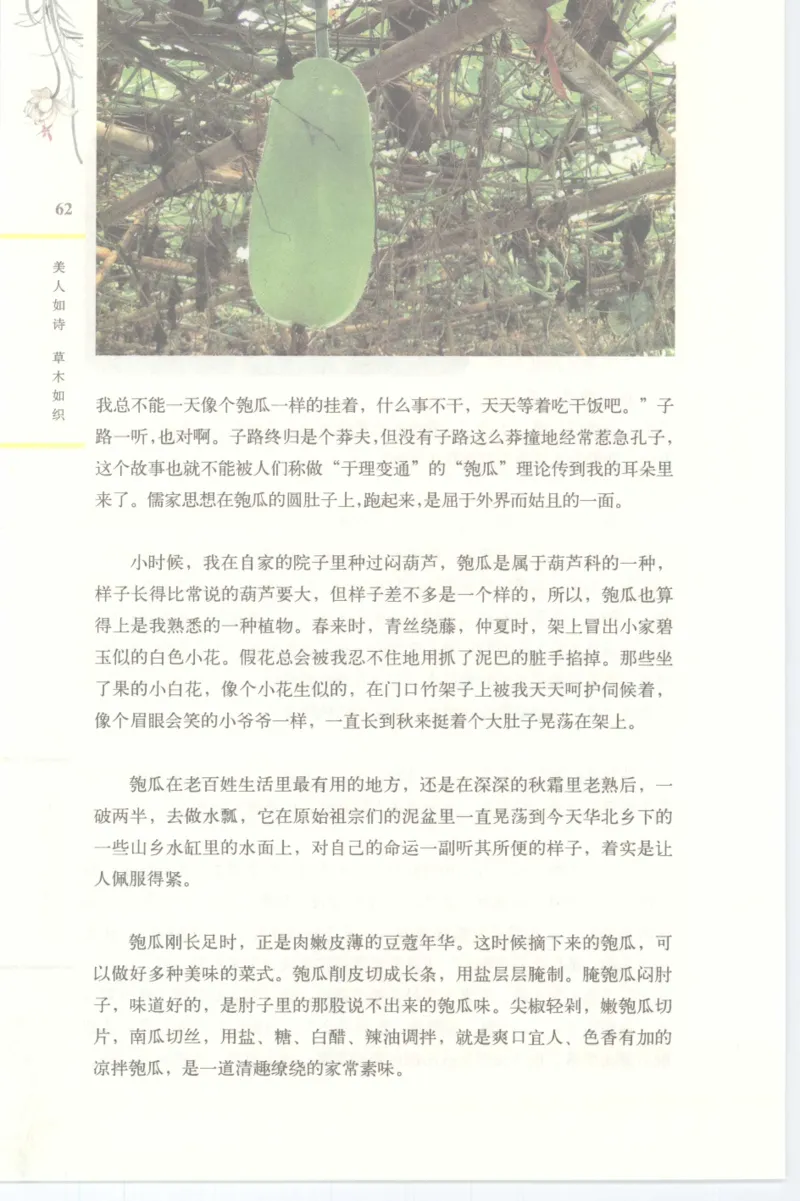 62

美人如诗 草木如织

我总不能一天像个匏瓜一样的挂着，什么事不干，天天等着吃干饭吧。”子路一听，也对啊。子路终归是个莽夫，但没有子路这么莽撞地经常惹急孔子，这个故事也就不能被人们称做“于理变通”的“匏瓜”理论传到我的耳朵里来了。儒家思想在匏瓜的圆肚子上，跑起来，是屈于外界而姑且的一面。

小时候，我在自家的院子里种过闷葫芦，匏瓜是属于葫芦科的一种，样子长得比常说的葫芦要大，但样子差不多是一个样的，所以，匏瓜也算得上是我熟悉的一种植物。春来时，青丝绕藤，仲夏时，架上冒出小家碧玉似的白色小花。假花总会被我忍不住地用抓了泥巴的脏手掐掉。那些坐了果的小白花，像个小花生似的，在门口竹架子上被我天天呵护伺候着，像个眉眼会笑的小爷爷一样，一直长到秋来挺着个大肚子晃荡在架上。

匏瓜在老百姓生活里最有用的地方，还是在深深的秋霜里老熟后，一破两半，去做水瓢，它在原始祖宗们的泥盆里一直晃荡到今天华北乡下的一些山乡水缸里的水面上，对自己的命运一副听其所便的样子，着实是让人佩服得紧。

匏瓜刚长足时，正是肉嫩皮薄的豆蔻年华。这时候摘下来的匏瓜，可以做好多种美味的菜式。匏瓜削皮切成长条，用盐层层腌制。腌匏瓜闷肘子，味道好的，是肘子里的那股说不出来的匏瓜味。尖椒轻剁，嫩匏瓜切片，南瓜切丝，用盐、糖、白醋、辣油调拌，就是爽口宜人、色香有加的凉拌匏瓜，是一道清趣缭绕的家常素味。